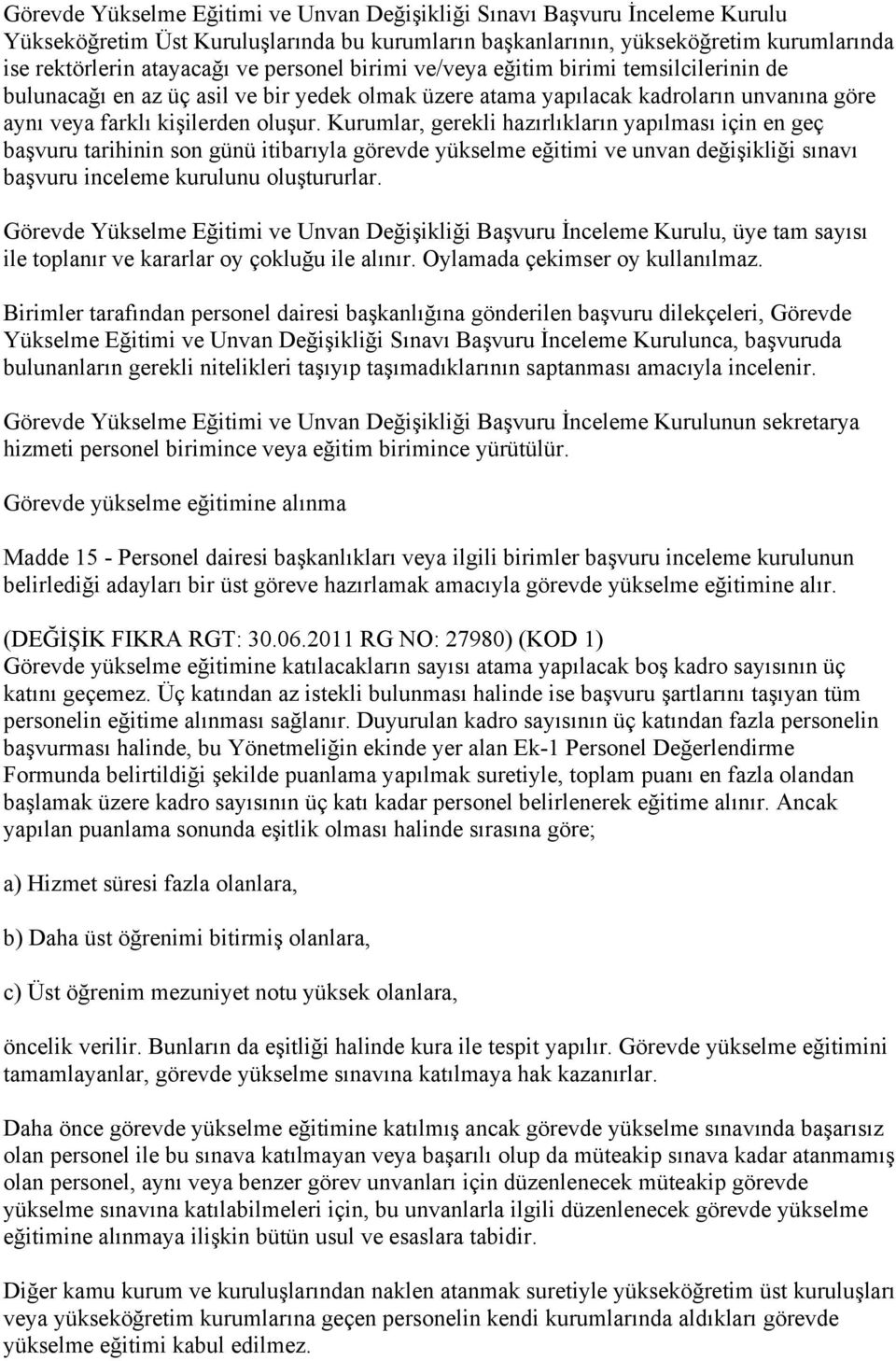 Görevde Yükselme Eğitimi ve Unvan Değişikliği Sınavı Başvuru İnceleme Kurulu Yükseköğretim Üst Kuruluşlarında bu kurumların başkanlarının, yükseköğretim kurumlarında ise rektörlerin atayacağı ve personel birimi ve/veya eğitim birimi temsilcilerinin de bulunacağı en az üç asil ve bir yedek olmak üzere atama yapılacak kadroların unvanına göre aynı veya farklı kişilerden oluşur. Kurumlar, gerekli hazırlıkların yapılması için en geç başvuru tarihinin son günü itibarıyla görevde yükselme eğitimi ve unvan değişikliği sınavı başvuru inceleme kurulunu oluştururlar.

Görevde Yükselme Eğitimi ve Unvan Değişikliği Başvuru İnceleme Kurulu, üye tam sayısı ile toplanır ve kararlar oy çokluğu ile alınır. Oylamada çekimser oy kullanılmaz.

Birimler tarafından personel dairesi başkanlığına gönderilen başvuru dilekçeleri, Görevde Yükselme Eğitimi ve Unvan Değişikliği Sınavı Başvuru İnceleme Kurulunca, başvuruda bulunanların gerekli nitelikleri taşıyıp taşımadıklarının saptanması amacıyla incelenir.

Görevde Yükselme Eğitimi ve Unvan Değişikliği Başvuru İnceleme Kurulunun sekretarya hizmeti personel birimince veya eğitim birimince yürütülür.

Görevde yükselme eğitimine alınma

Madde 15 - Personel dairesi başkanlıkları veya ilgili birimler başvuru inceleme kurulunun belirlediği adayları bir üst göreve hazırlamak amacıyla görevde yükselme eğitimine alır.

(DEĞİŞİK FIKRA RGT: 30.06.2011 RG NO: 27980) (KOD 1)
Görevde yükselme eğitimine katılacakların sayısı atama yapılacak boş kadro sayısının üç katını geçemez. Üç katından az istekli bulunması halinde ise başvuru şartlarını taşıyan tüm personelin eğitime alınması sağlanır. Duyurulan kadro sayısının üç katından fazla personelin başvurması halinde, bu Yönetmeliğin ekinde yer alan Ek-1 Personel Değerlendirme Formunda belirtildiği şekilde puanlama yapılmak suretiyle, toplam puanı en fazla olandan başlamak üzere kadro sayısının üç katı kadar personel belirlenerek eğitime alınır. Ancak yapılan puanlama sonunda eşitlik olması halinde sırasına göre;

a) Hizmet süresi fazla olanlara,

b) Daha üst öğrenimi bitirmiş olanlara,

c) Üst öğrenim mezuniyet notu yüksek olanlara,

öncelik verilir. Bunların da eşitliği halinde kura ile tespit yapılır. Görevde yükselme eğitimini tamamlayanlar, görevde yükselme sınavına katılmaya hak kazanırlar.

Daha önce görevde yükselme eğitimine katılmış ancak görevde yükselme sınavında başarısız olan personel ile bu sınava katılmayan veya başarılı olup da müteakip sınava kadar atanmamış olan personel, aynı veya benzer görev unvanları için düzenlenecek müteakip görevde yükselme sınavına katılabilmeleri için, bu unvanlarla ilgili düzenlenecek görevde yükselme eğitimine alınmaya ilişkin bütün usul ve esaslara tabidir.

Diğer kamu kurum ve kuruluşlarından naklen atanmak suretiyle yükseköğretim üst kuruluşları veya yükseköğretim kurumlarına geçen personelin kendi kurumlarında aldıkları görevde yükselme eğitimi kabul edilmez.